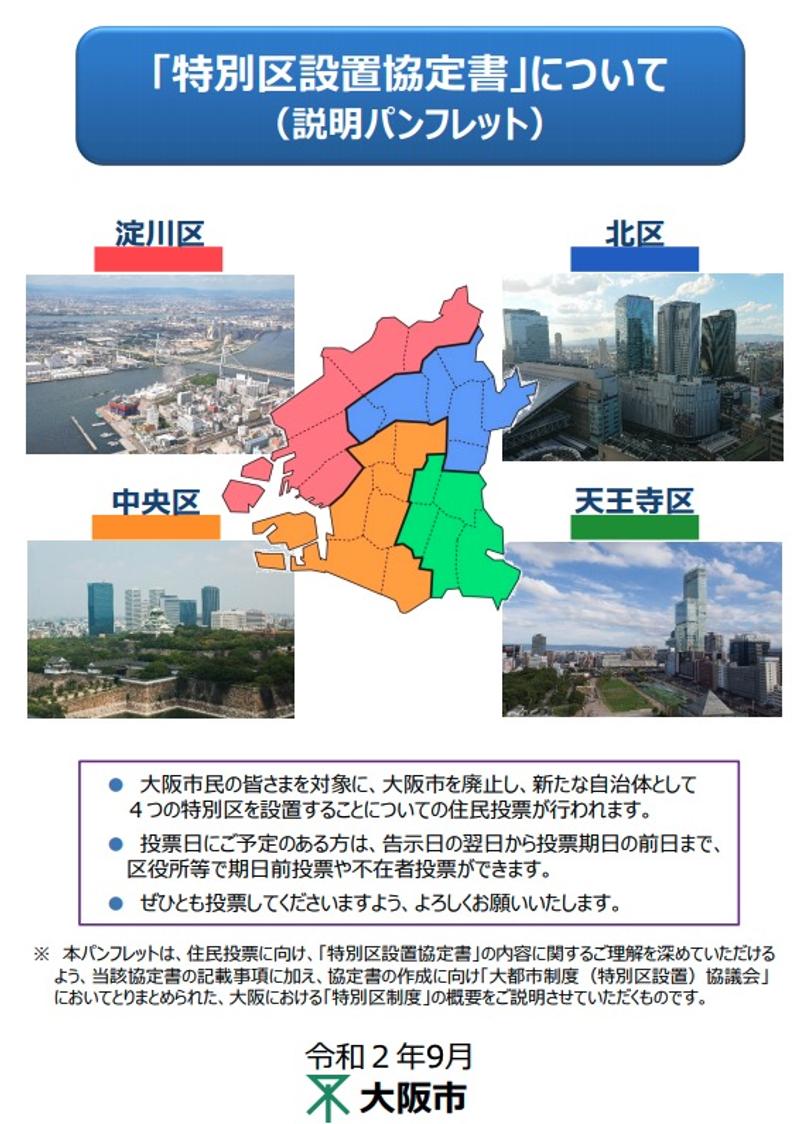 「特別区設置協定書」について
（説明パンフレット）

淀川区

北区

中央区

天王寺区

● 大阪市民の皆さまを対象に、大阪市を廃止し、新たな自治体として４つの特別区を設置することについての住民投票が行われます。

● 投票日にご予定のある方は、告示日の翌日から投票期日の前日まで、区役所等で期日前投票や不在者投票ができます。

● ぜひとも投票してくださいますよう、よろしくお願いいたします。

※ 本パンフレットは、住民投票に向け、「特別区設置協定書」の内容に関するご理解を深めていただけるよう、当該協定書の記載事項に加え、協定書の作成に向け「大都市制度（特別区設置）協議会」においてとりまとめられた、大阪における「特別区制度」の概要をご説明させていただくものです。

令和２年9月
大阪市